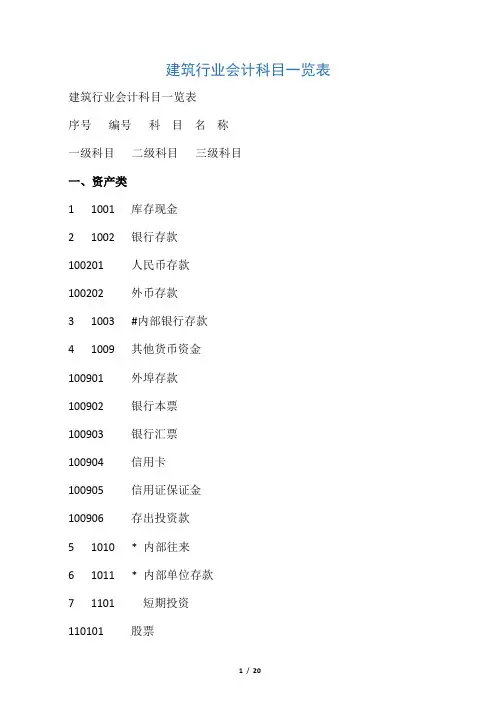 建筑行业会计科目一览表

建筑行业会计科目一览表

序号 编号 科 目 名 称

一级科目 二级科目 三级科目

一、资产类

1 1001 库存现金

2 1002 银行存款

100201 人民币存款

100202 外币存款

3 1003 #内部银行存款

4 1009 其他货币资金

100901 外埠存款

100902 银行本票

100903 银行汇票

100904 信用卡

100905 信用证保证金

100906 存出投资款

5 1010 * 内部往来

6 1011 * 内部单位存款

7 1101 短期投资

110101 股票

1 / 20